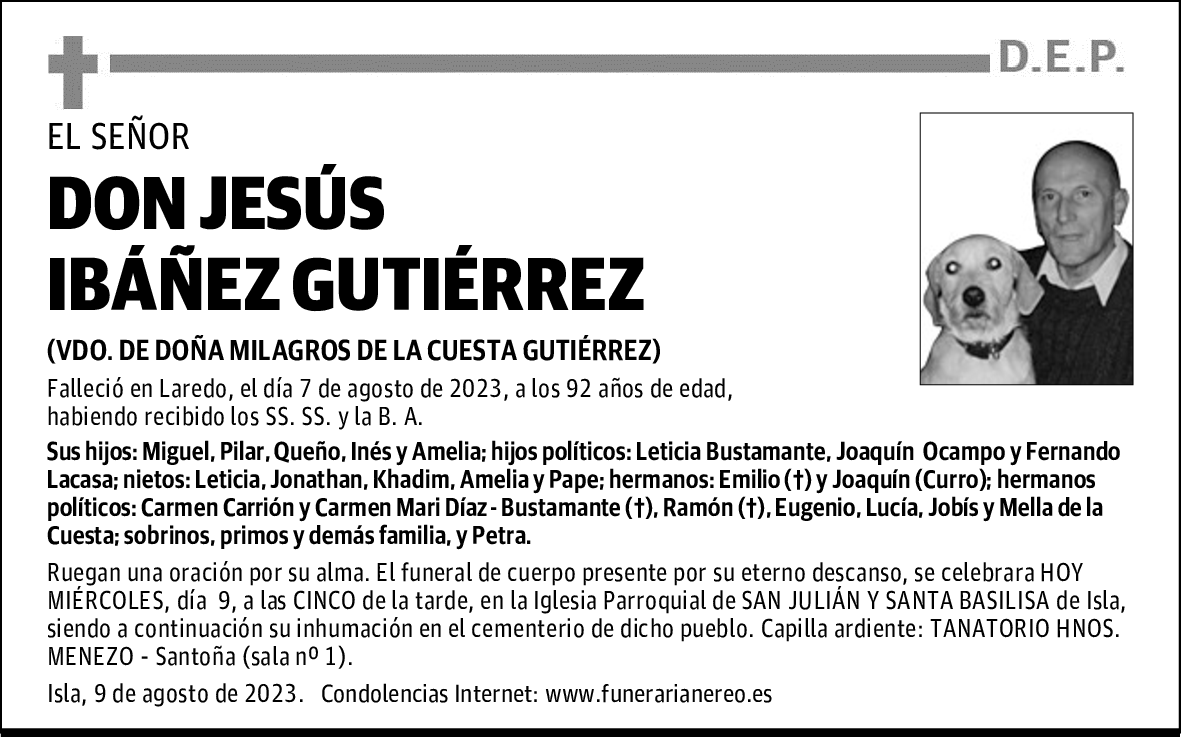 D.E.P.

EL SEÑOR

DON JESÚS IBÁÑEZ GUTIÉRREZ

(VDO. DE DOÑA MILAGROS DE LA CUESTA GUTIÉRREZ)

Falleció en Laredo, el día 7 de agosto de 2023, a los 92 años de edad, habiendo recibido los SS. SS. y la B. A.

Sus hijos: Miguel, Pilar, Queño, Inés y Amelia; hijos políticos: Leticia Bustamante, Joaquín Ocampo y Fernando Lacasa; nietos: Leticia, Jonathan, Khadim, Amelia y Pape; hermanos: Emilio (†) y Joaquín (Curro); hermanos políticos: Carmen Carrión y Carmen Mari Díaz - Bustamante (†), Ramón (†), Eugenio, Lucía, Jobís y Mella de la Cuesta; sobrinos, primos y demás familia, y Petra.

Ruegan una oración por su alma. El funeral de cuerpo presente por su eterno descanso, se celebrara HOY MIÉRCOLES, día 9, a las CINCO de la tarde, en la Iglesia Parroquial de SAN JULIÁN Y SANTA BASILISA de Isla, siendo a continuación su inhumación en el cementerio de dicho pueblo. Capilla ardiente: TANATORIO HNOS. MENEZO - Santoña (sala nº 1).

Isla, 9 de agosto de 2023. Condolencias Internet: www.funerarianereo.es